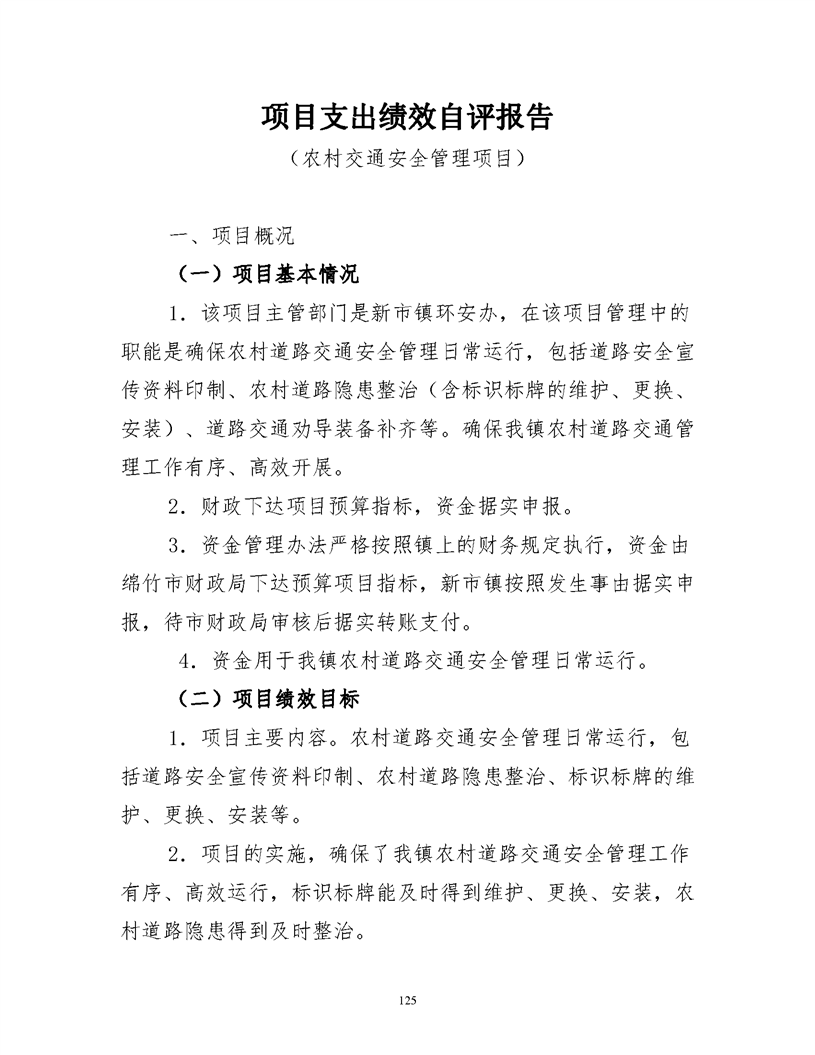 项目支出绩效自评报告

（农村交通安全管理项目）

一、项目概况

（一）项目基本情况

1．该项目主管部门是新市镇环安办，在该项目管理中的职能是确保农村道路交通安全管理日常运行，包括道路安全宣传资料印制、农村道路隐患整治（含标识标牌的维护、更换、安装）、道路交通劝导装备补齐等。确保我镇农村道路交通管理工作有序、高效开展。

2．财政下达项目预算指标，资金据实申报。

3．资金管理办法严格按照镇上的财务规定执行，资金由绵竹市财政局下达预算项目指标，新市镇按照发生事由据实申报，待市财政局审核后据实转账支付。

4．资金用于我镇农村道路交通安全管理日常运行。

（二）项目绩效目标

1．项目主要内容。农村道路交通安全管理日常运行，包括道路安全宣传资料印制、农村道路隐患整治、标识标牌的维护、更换、安装等。

2．项目的实施，确保了我镇农村道路交通安全管理工作有序、高效运行，标识标牌能及时得到维护、更换、安装，农村道路隐患得到及时整治。

125